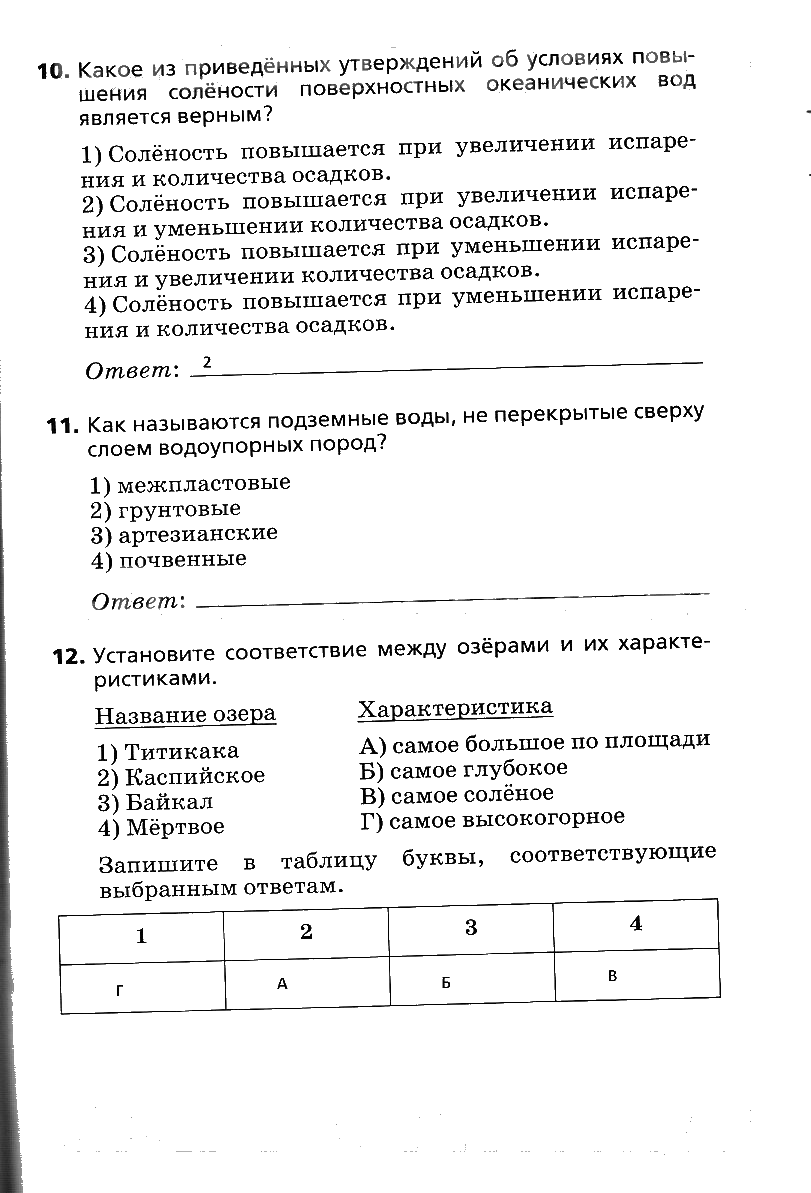 10. Какое из приведённых утверждений об условиях повышения солёности поверхностных океанических вод является верным?

1) Солёность повышается при увеличении испарения и количества осадков.
2) Солёность повышается при увеличении испарения и уменьшении количества осадков.
3) Солёность повышается при уменьшении испарения и увеличении количества осадков.
4) Солёность повышается при уменьшении испарения и количества осадков.

Ответ: 2

11. Как называются подземные воды, не перекрытые сверху слоем водоупорных пород?

1) межпластовые
2) грунтовые
3) артезианские
4) почвенные

Ответ:

12. Установите соответствие между озёрами и их характеристиками.

Название озера
1) Титикака
2) Каспийское
3) Байкал
4) Мёртвое

Характеристика
А) самое большое по площади
Б) самое глубокое
В) самое солёное
Г) самое высокогорное

Запишите в таблицу буквы, соответствующие выбранным ответам.

| 1 | 2 | 3 | 4 |
|---|---|---|---|
| Г | А | Б | В |